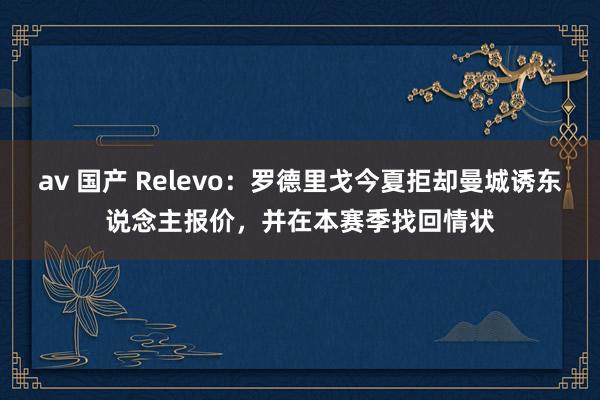 av 国产 Relevo：罗德里戈今夏拒却曼城诱东说念主报价，并在本赛季找回情状